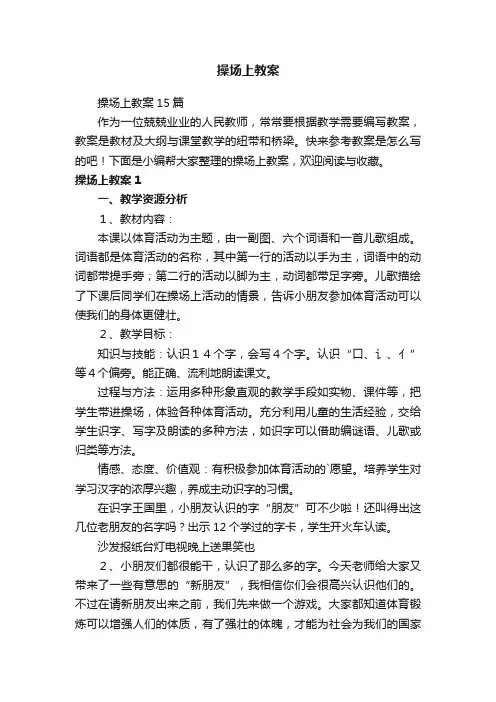 操场上教案

操场上教案15篇

作为一位兢兢业业的人民教师，常常要根据教学需要编写教案，教案是教材及大纲与课堂教学的纽带和桥梁。快来参考教案是怎么写的吧！下面是小编帮大家整理的操场上教案，欢迎阅读与收藏。

操场上教案1

一、教学资源分析

1、教材内容：

本课以体育活动为主题，由一副图、六个词语和一首儿歌组成。词语都是体育活动的名称，其中第一行的活动以手为主，词语中的动词都带提手旁；第二行的活动以脚为主，动词都带足字旁。儿歌描绘了下课后同学们在操场上活动的情景，告诉小朋友参加体育活动可以使我们的身体更健壮。

2、教学目标：

知识与技能：认识１４个字，会写４个字。认识“口、讠、亻”等４个偏旁。能正确、流利地朗读课文。

过程与方法：运用多种形象直观的教学手段如实物、课件等，把学生带进操场，体验各种体育活动。充分利用儿童的生活经验，交给学生识字、写字及朗读的多种方法，如识字可以借助编谜语、儿歌或归类等方法。

情感、态度、价值观：有积极参加体育活动的`愿望。培养学生对学习汉字的浓厚兴趣，养成主动识字的习惯。

在识字王国里，小朋友认识的字“朋友”可不少啦！还叫得出这几位老朋友的名字吗？出示12个学过的字卡，学生开火车认读。

沙发报纸台灯电视晚上送果笑也

2、小朋友们都很能干，认识了那么多的字。今天老师给大家又带来了一些有意思的“新朋友”，我相信你们会很高兴认识他们的。不过在请新朋友出来之前，我们先来做一个游戏。大家都知道体育锻炼可以增强人们的体质，有了强壮的体魄，才能为社会为我们的国家